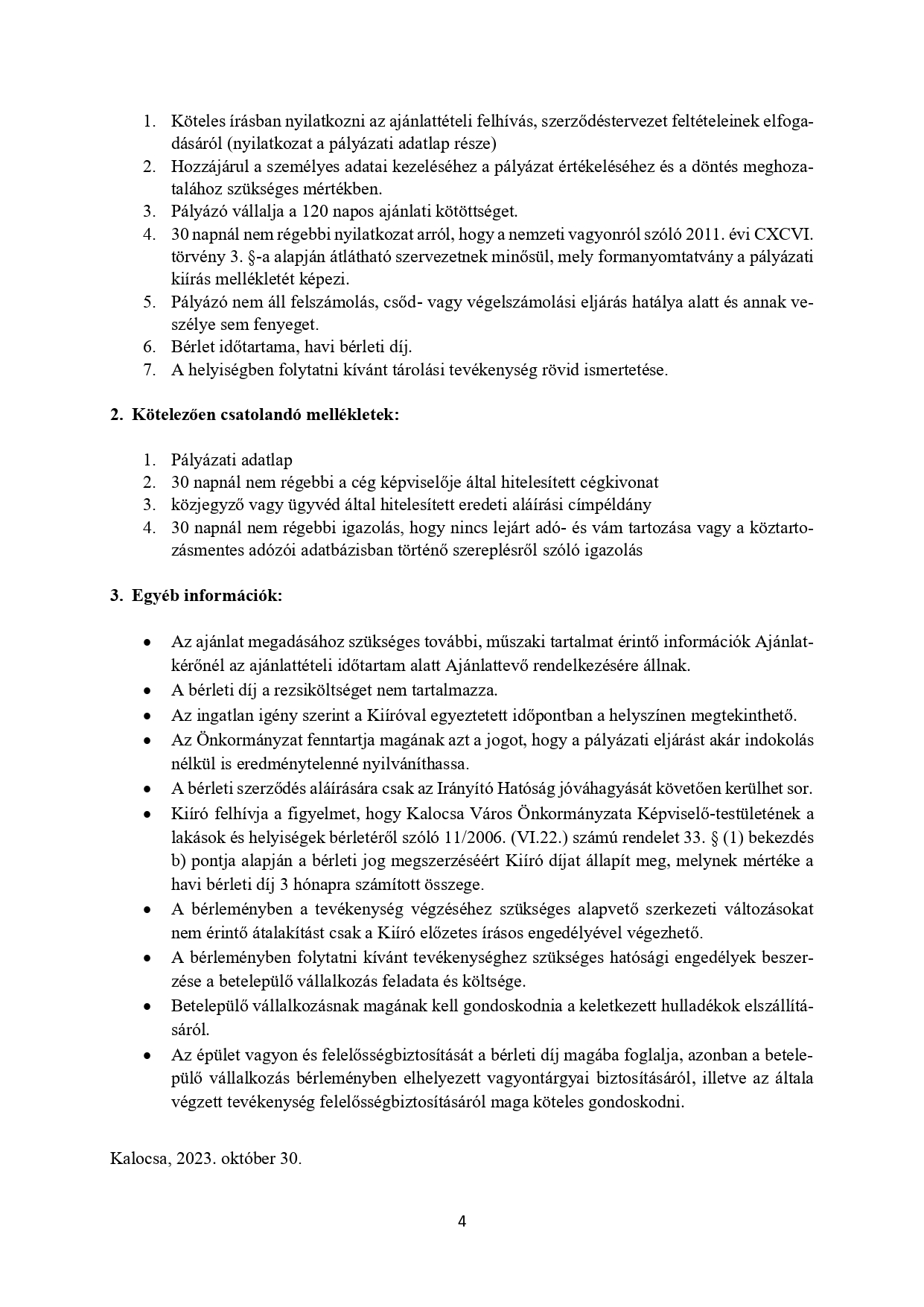 1. Köteles írásban nyilatkozni az ajánlattételi felhívás, szerződéstervezet feltételeinek elfogadásáról (nyilatkozat a pályázati adatlap része)
2. Hozzájárul a személyes adatai kezeléséhez a pályázat értékeléséhez és a döntés meghozatalához szükséges mértékben.
3. Pályázó vállalja a 120 napos ajánlati kötöttséget.
4. 30 napnál nem régebbi nyilatkozat arról, hogy a nemzeti vagyonról szóló 2011. évi CXCVI. törvény 3. §-a alapján átlátható szervezetnek minősül, mely formanyomtatvány a pályázati kiírás mellékletét képezi.
5. Pályázó nem áll felszámolás, csőd- vagy végelszámolási eljárás hatálya alatt és annak veszélye sem fenyeget.
6. Bérlet időtartama, havi bérleti díj.
7. A helyiségben folytatni kívánt tárolási tevékenység rövid ismertetése.

2. Kötelezően csatolandó mellékletek:

1. Pályázati adatlap
2. 30 napnál nem régebbi a cég képviselője által hitelesített cégkivonat
3. közjegyző vagy ügyvéd által hitelesített eredeti aláírási címpéldány
4. 30 napnál nem régebbi igazolás, hogy nincs lejárt adó- és vám tartozása vagy a köztartozásmentes adózói adatbázisban történő szereplésről szóló igazolás

3. Egyéb információk:

• Az ajánlat megadásához szükséges további, műszaki tartalmat érintő információk Ajánlatkérőnél az ajánlattételi időtartam alatt Ajánlattevő rendelkezésére állnak.
• A bérleti díj a rezsiköltséget nem tartalmazza.
• Az ingatlan igény szerint a Kiíróval egyeztetett időpontban a helyszínen megtekinthető.
• Az Önkormányzat fenntartja magának azt a jogot, hogy a pályázati eljárást akár indokolás nélkül is eredménytelenné nyilváníthassa.
• A bérleti szerződés aláírására csak az Irányító Hatóság jóváhagyását követően kerülhet sor.
• Kiíró felhívja a figyelmet, hogy Kalocsa Város Önkormányzata Képviselő-testületének a lakások és helyiségek bérletéről szóló 11/2006. (VI.22.) számú rendelet 33. § (1) bekezdés b) pontja alapján a bérleti jog megszerzéséért Kiíró díjat állapít meg, melynek mértéke a havi bérleti díj 3 hónapra számított összege.
• A bérleményben a tevékenység végzéséhez szükséges alapvető szerkezeti változásokat nem érintő átalakítást csak a Kiíró előzetes írásos engedélyével végezhető.
• A bérleményben folytatni kívánt tevékenységhez szükséges hatósági engedélyek beszerzése a betelepülő vállalkozás feladata és költsége.
• Betelepülő vállalkozásnak magának kell gondoskodnia a keletkezett hulladékok elszállításáról.
• Az épület vagyon és felelősségbiztosítását a bérleti díj magába foglalja, azonban a betelepülő vállalkozás bérleményben elhelyezett vagyontárgyai biztosításáról, illetve az általa végzett tevékenység felelősségbiztosításáról maga köteles gondoskodni.

Kalocsa, 2023. október 30.

4